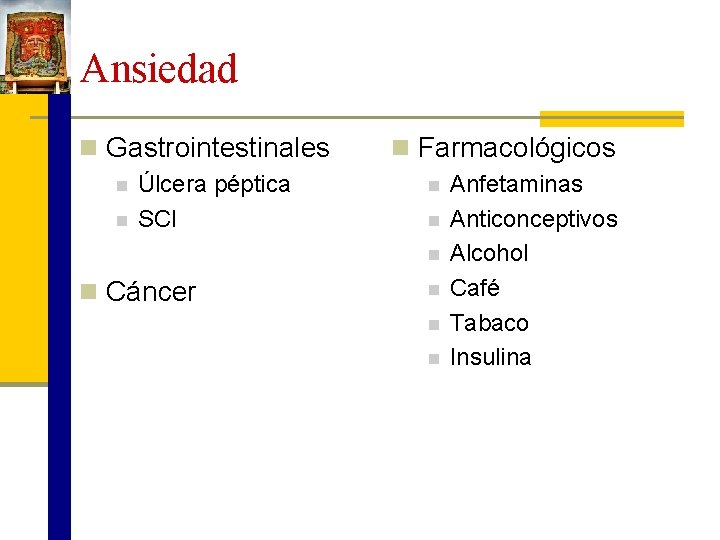 Ansiedad

• Gastrointestinales
• Úlcera péptica
• SCI

• Cáncer

• Farmacológicos
• Anfetaminas
• Anticonceptivos
• Alcohol
• Café
• Tabaco
• Insulina